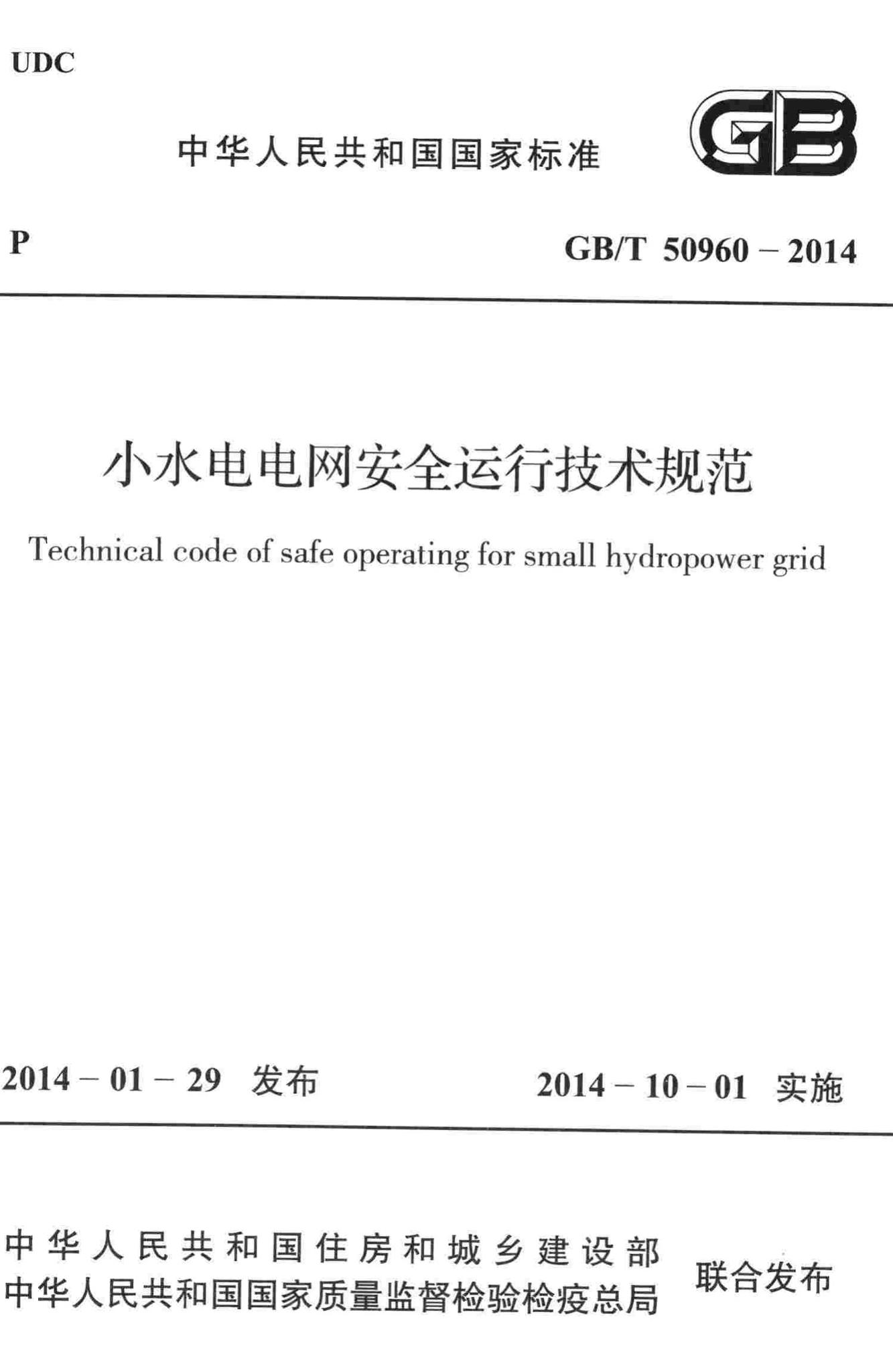 UDC

中华人民共和国国家标准

GB

P

GB/T 50960－2014

小水电电网安全运行技术规范

Technical code of safe operating for small hydropower grid

2014－01－29 发布

2014－10－01 实施

中华人民共和国住房和城乡建设部
中华人民共和国国家质量监督检验检疫总局

联合发布